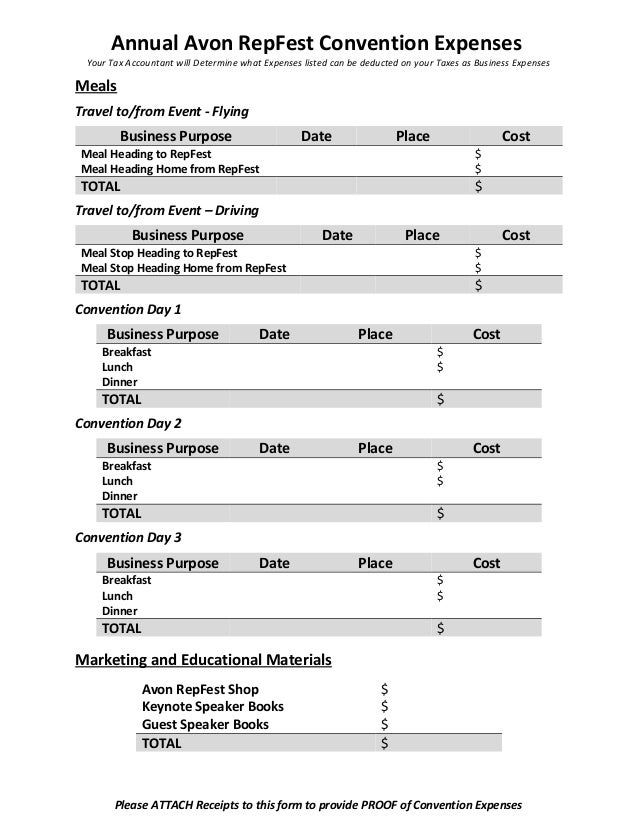 Annual Avon RepFest Convention Expenses
Your Tax Accountant will Determine what Expenses listed can be deducted on your Taxes as Business Expenses

Meals

Travel to/from Event - Flying

| Business Purpose | Date | Place | Cost |
|---|---|---|---|
| Meal Heading to RepFest | | | $ |
| Meal Heading Home from RepFest | | | $ |
| TOTAL | | | $ |

Travel to/from Event – Driving

| Business Purpose | Date | Place | Cost |
|---|---|---|---|
| Meal Stop Heading to RepFest | | | $ |
| Meal Stop Heading Home from RepFest | | | $ |
| TOTAL | | | $ |

Convention Day 1

| Business Purpose | Date | Place | Cost |
|---|---|---|---|
| Breakfast | | | $ |
| Lunch | | | $ |
| Dinner | | | |
| TOTAL | | | $ |

Convention Day 2

| Business Purpose | Date | Place | Cost |
|---|---|---|---|
| Breakfast | | | $ |
| Lunch | | | $ |
| Dinner | | | |
| TOTAL | | | $ |

Convention Day 3

| Business Purpose | Date | Place | Cost |
|---|---|---|---|
| Breakfast | | | $ |
| Lunch | | | $ |
| Dinner | | | |
| TOTAL | | | $ |

Marketing and Educational Materials

| | |
|---|---|
| Avon RepFest Shop | $ |
| Keynote Speaker Books | $ |
| Guest Speaker Books | $ |
| TOTAL | $ |

Please ATTACH Receipts to this form to provide PROOF of Convention Expenses